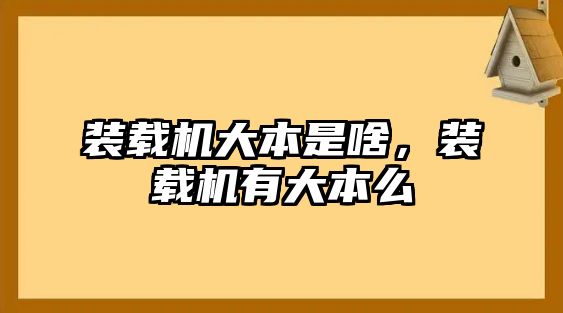 装载机大本是啥，装载机有大本么